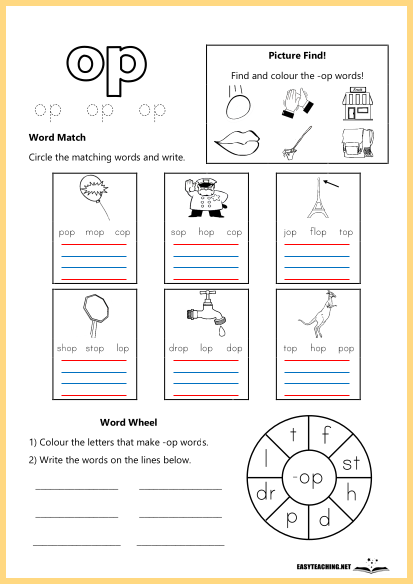 op

op op op

Picture Find!

Find and colour the -op words!

Word Match

Circle the matching words and write.

pop mop cop

sop hop cop

jop flop top

shop stop lop

drop lop dop

top hop pop

Word Wheel

1) Colour the letters that make -op words.

2) Write the words on the lines below.

t f st h d p dr l -op

EASYTEACHING.NET